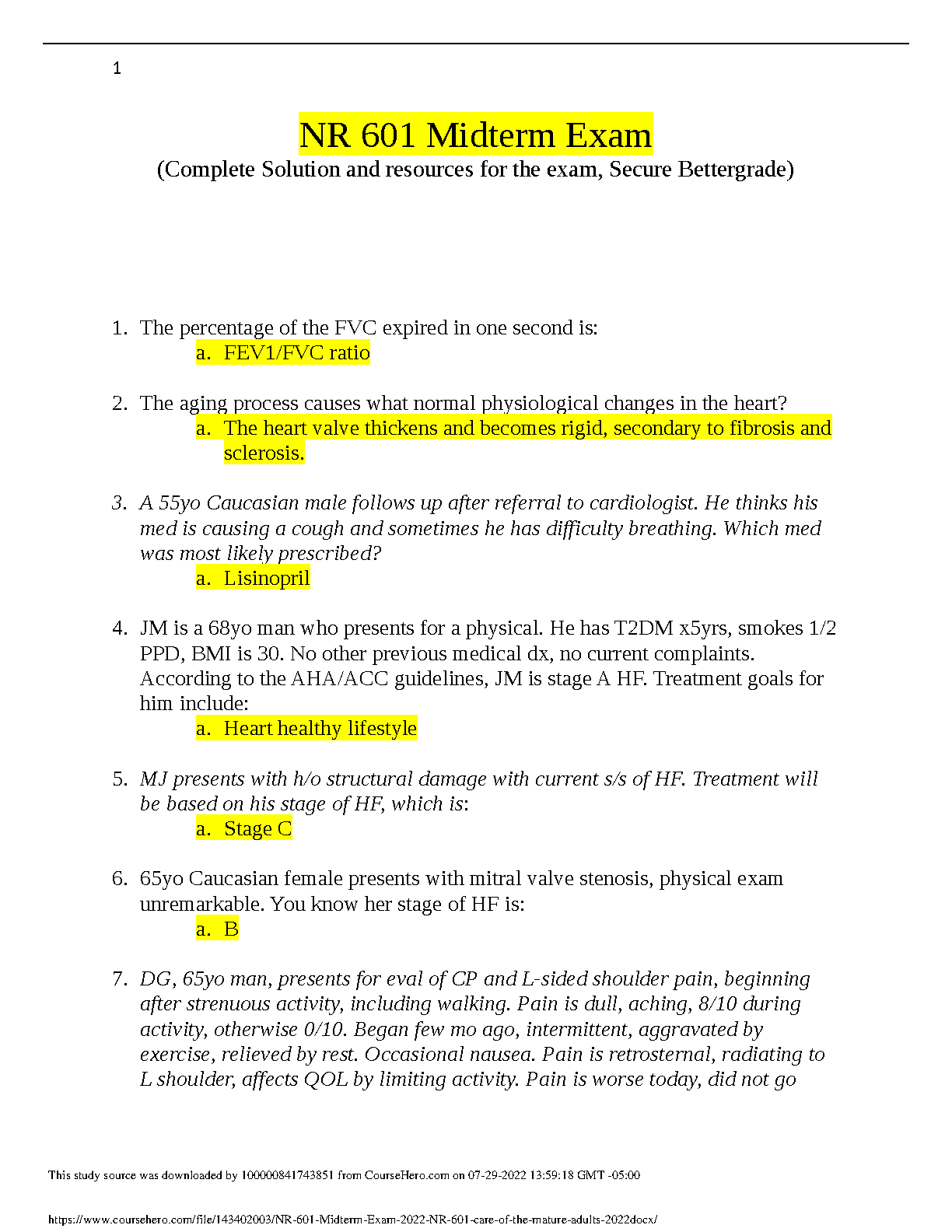 1

NR 601 Midterm Exam
(Complete Solution and resources for the exam, Secure Bettergrade)

1. The percentage of the FVC expired in one second is:
a. FEV1/FVC ratio

2. The aging process causes what normal physiological changes in the heart?
a. The heart valve thickens and becomes rigid, secondary to fibrosis and sclerosis.

3. A 55yo Caucasian male follows up after referral to cardiologist. He thinks his med is causing a cough and sometimes he has difficulty breathing. Which med was most likely prescribed?
a. Lisinopril

4. JM is a 68yo man who presents for a physical. He has T2DM x5yrs, smokes 1/2 PPD, BMI is 30. No other previous medical dx, no current complaints. According to the AHA/ACC guidelines, JM is stage A HF. Treatment goals for him include:
a. Heart healthy lifestyle

5. MJ presents with h/o structural damage with current s/s of HF. Treatment will be based on his stage of HF, which is:
a. Stage C

6. 65yo Caucasian female presents with mitral valve stenosis, physical exam unremarkable. You know her stage of HF is:
a. B

7. DG, 65yo man, presents for eval of CP and L-sided shoulder pain, beginning after strenuous activity, including walking. Pain is dull, aching, 8/10 during activity, otherwise 0/10. Began few mo ago, intermittent, aggravated by exercise, relieved by rest. Occasional nausea. Pain is retrosternal, radiating to L shoulder, affects QOL by limiting activity. Pain is worse today, did not go

This study source was downloaded by 100000841743851 from CourseHero.com on 07-29-2022 13:59:18 GMT -05:00

https://www.coursehero.com/file/143402003/NR-601-Midterm-Exam-2022-NR-601-care-of-the-mature-adults-2022docx/